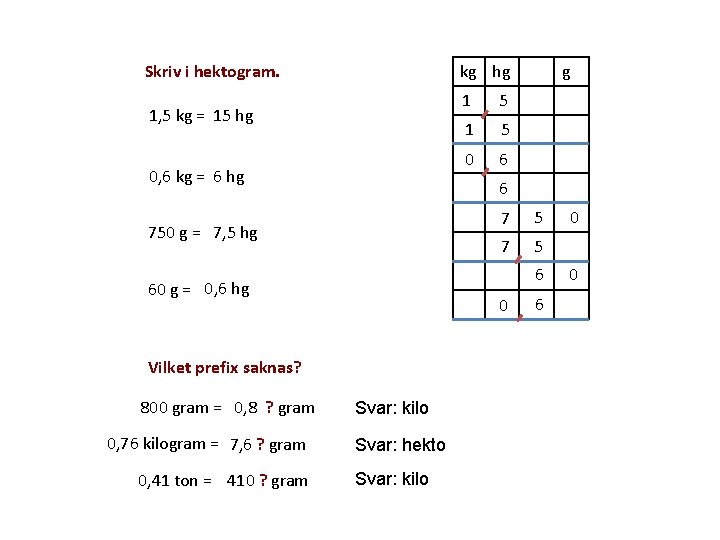 Skriv i hektogram.

1,5 kg = 15 hg

0,6 kg = 6 hg

750 g = 7,5 hg

60 g = 0,6 hg

| kg | hg | | g |
|---|---|---|---|
| 1 | 5 | | |
| 1 | 5 | | |
| 0 | 6 | | |
| | 6 | | |
| | 7 | 5 | 0 |
| | 7 | 5 | |
| | | 6 | 0 |
| | 0 | 6 | |

Vilket prefix saknas?

800 gram = 0,8 ? gram Svar: kilo

0,76 kilogram = 7,6 ? gram Svar: hekto

0,41 ton = 410 ? gram Svar: kilo